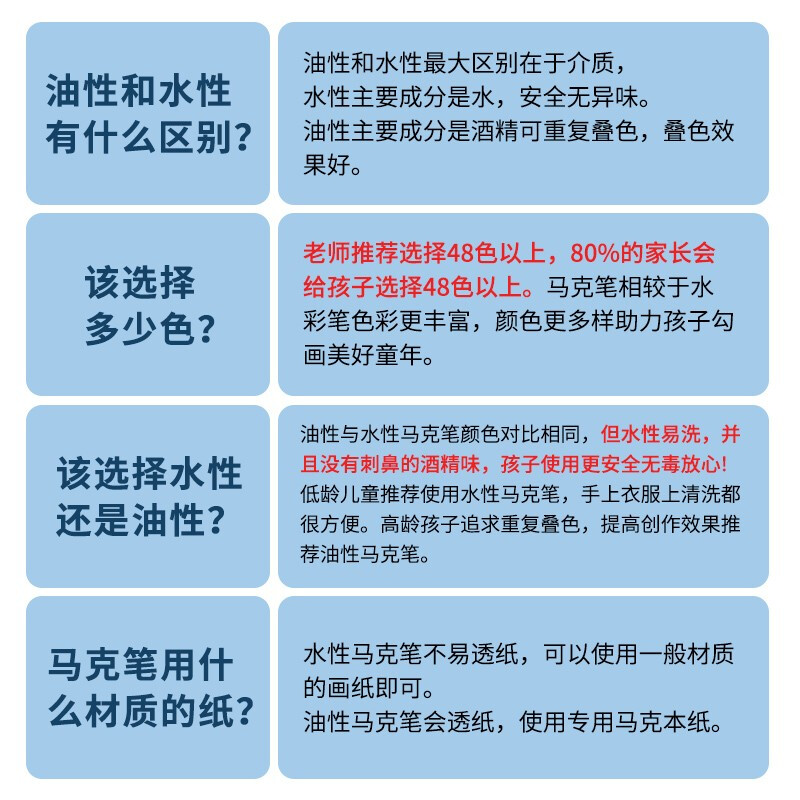 油性和水性有什么区别？

油性和水性最大区别在于介质，
水性主要成分是水，安全无异味。
油性主要成分是酒精可重复叠色，叠色效果好。

该选择多少色？

老师推荐选择48色以上，80%的家长会给孩子选择48色以上。马克笔相较于水彩笔色彩更丰富，颜色更多样助力孩子勾画美好童年。

该选择水性还是油性？

油性与水性马克笔颜色对比相同，但水性易洗，并且没有刺鼻的酒精味，孩子使用更安全无毒放心！
低龄儿童推荐使用水性马克笔，手上衣服上清洗都很方便。高龄孩子追求重复叠色，提高创作效果推荐油性马克笔。

马克笔用什么材质的纸？

水性马克笔不易透纸，可以使用一般材质的画纸即可。
油性马克笔会透纸，使用专用马克本纸。